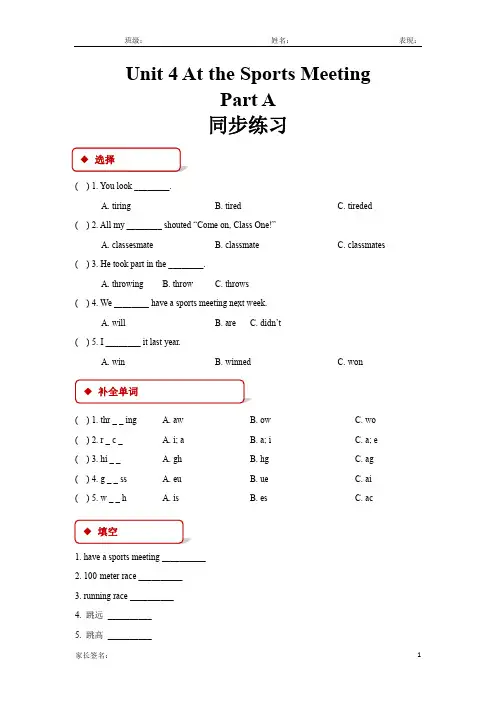 班级： 姓名： 表现：

Unit 4 At the Sports Meeting
Part A
同步练习

◆ 选择

( ) 1. You look ________.

A. tiring B. tired C. tireded

( ) 2. All my ________ shouted "Come on, Class One!"

A. classesmate B. classmate C. classmates

( ) 3. He took part in the ________.

A. throwing B. throw C. throws

( ) 4. We ________ have a sports meeting next week.

A. will B. are C. didn't

( ) 5. I ________ it last year.

A. win B. winned C. won

◆ 补全单词

( ) 1. thr _ _ ing A. aw B. ow C. wo
( ) 2. r _ c _ A. i; a B. a; i C. a; e
( ) 3. hi _ _ A. gh B. hg C. ag
( ) 4. g _ _ ss A. eu B. ue C. ai
( ) 5. w _ _ h A. is B. es C. ac

◆ 填空

1. have a sports meeting __________
2. 100 meter race __________
3. running race __________
4. 跳远 __________
5. 跳高 __________

家长签名： 1